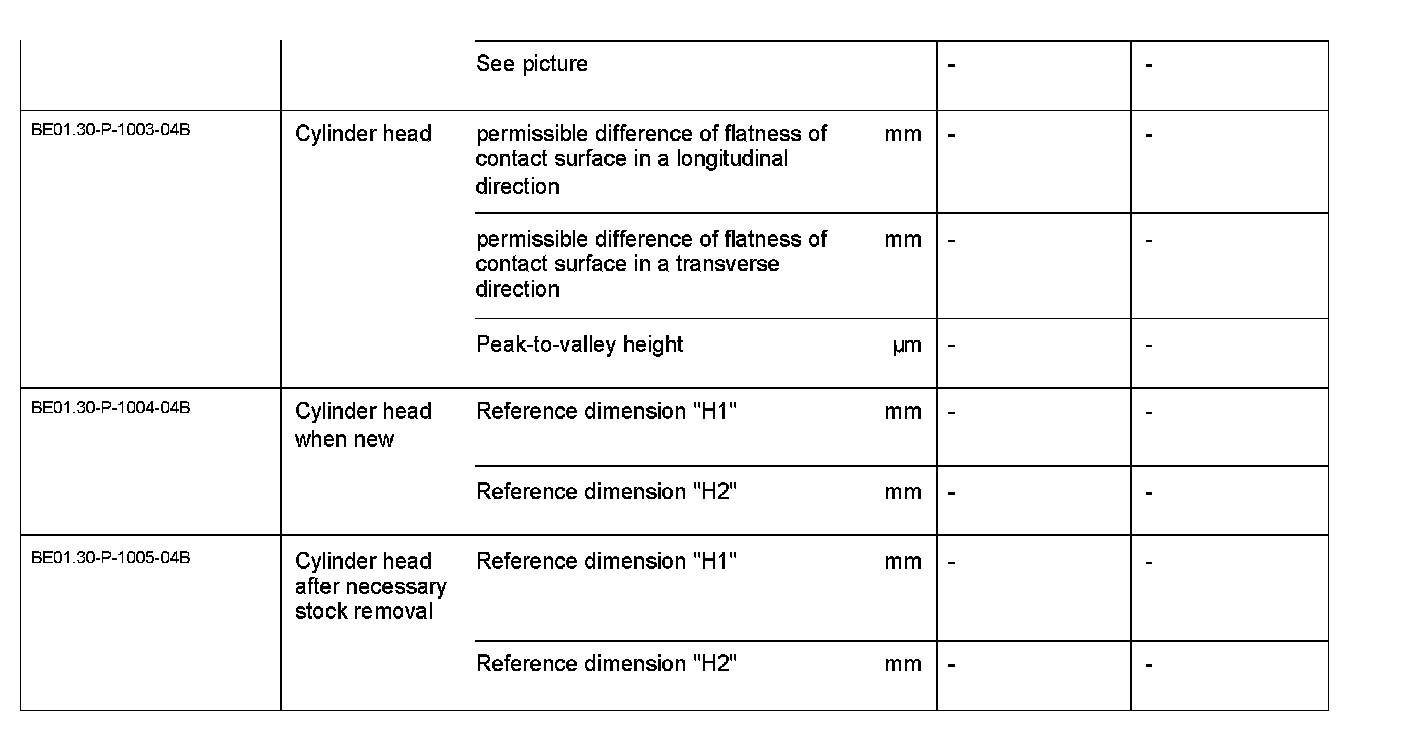 |  |  |  |  |  |  |
|---|---|---|---|---|---|
|  |  | See picture |  | - | - |
| BE01.30-P-1003-04B | Cylinder head | permissible difference of flatness of contact surface in a longitudinal direction | mm | - | - |
|  |  | permissible difference of flatness of contact surface in a transverse direction | mm | - | - |
|  |  | Peak-to-valley height | µm | - | - |
| BE01.30-P-1004-04B | Cylinder head when new | Reference dimension "H1" | mm | - | - |
|  |  | Reference dimension "H2" | mm | - | - |
| BE01.30-P-1005-04B | Cylinder head after necessary stock removal | Reference dimension "H1" | mm | - | - |
|  |  | Reference dimension "H2" | mm | - | - |